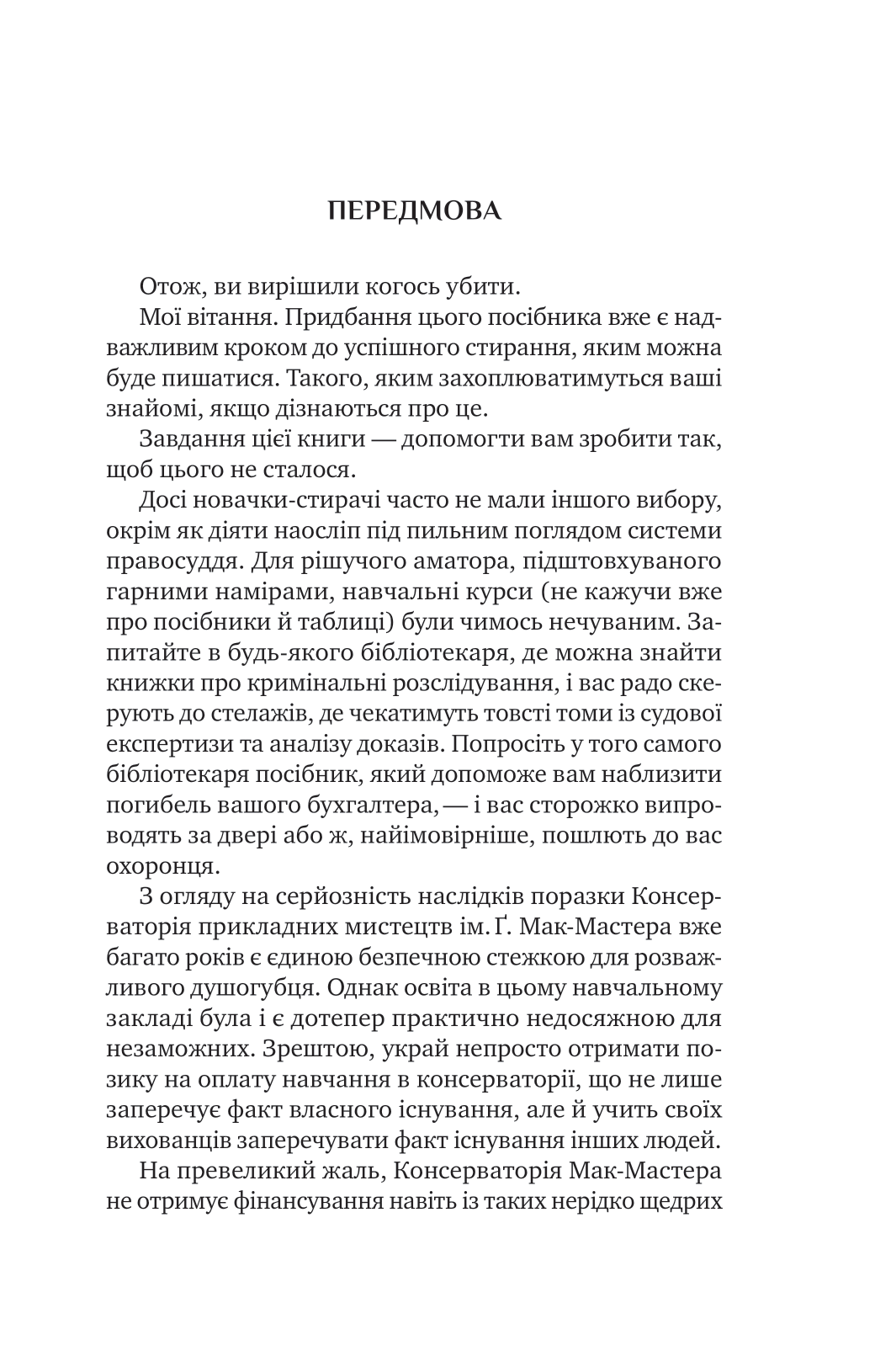 ПЕРЕДМОВА

Отож, ви вирішили когось убити.

Мої вітання. Придбання цього посібника вже є надважливим кроком до успішного стирання, яким можна буде пишатися. Такого, яким захоплюватимуться ваші знайомі, якщо дізнаються про це.

Завдання цієї книги — допомогти вам зробити так, щоб цього не сталося.

Досі новачки-стирачі часто не мали іншого вибору, окрім як діяти наосліп під пильним поглядом системи правосуддя. Для рішучого аматора, підштовхуваного гарними намірами, навчальні курси (не кажучи вже про посібники й таблиці) були чимось нечуваним. Запитайте в будь-якого бібліотекаря, де можна знайти книжки про кримінальні розслідування, і вас радо скерують до стелажів, де чекатимуть товсті томи із судової експертизи та аналізу доказів. Попросіть у того самого бібліотекаря посібник, який допоможе вам наблизити погибель вашого бухгалтера, — і вас сторожко випроводять за двері або ж, найімовірніше, пошлють до вас охоронця.

З огляду на серйозність наслідків поразки Консерваторія прикладних мистецтв ім. Ґ. Мак-Мастера вже багато років є єдиною безпечною стежкою для розважливого душогубця. Однак освіта в цьому навчальному закладі була і є дотепер практично недосяжною для незаможних. Зрештою, украй непросто отримати позику на оплату навчання в консерваторії, що не лише заперечує факт власного існування, але й учить своїх вихованців заперечувати факт існування інших людей.

На превеликий жаль, Консерваторія Мак-Мастера не отримує фінансування навіть із таких нерідко щедрих